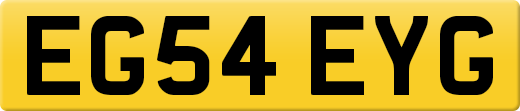 EG54 EYG